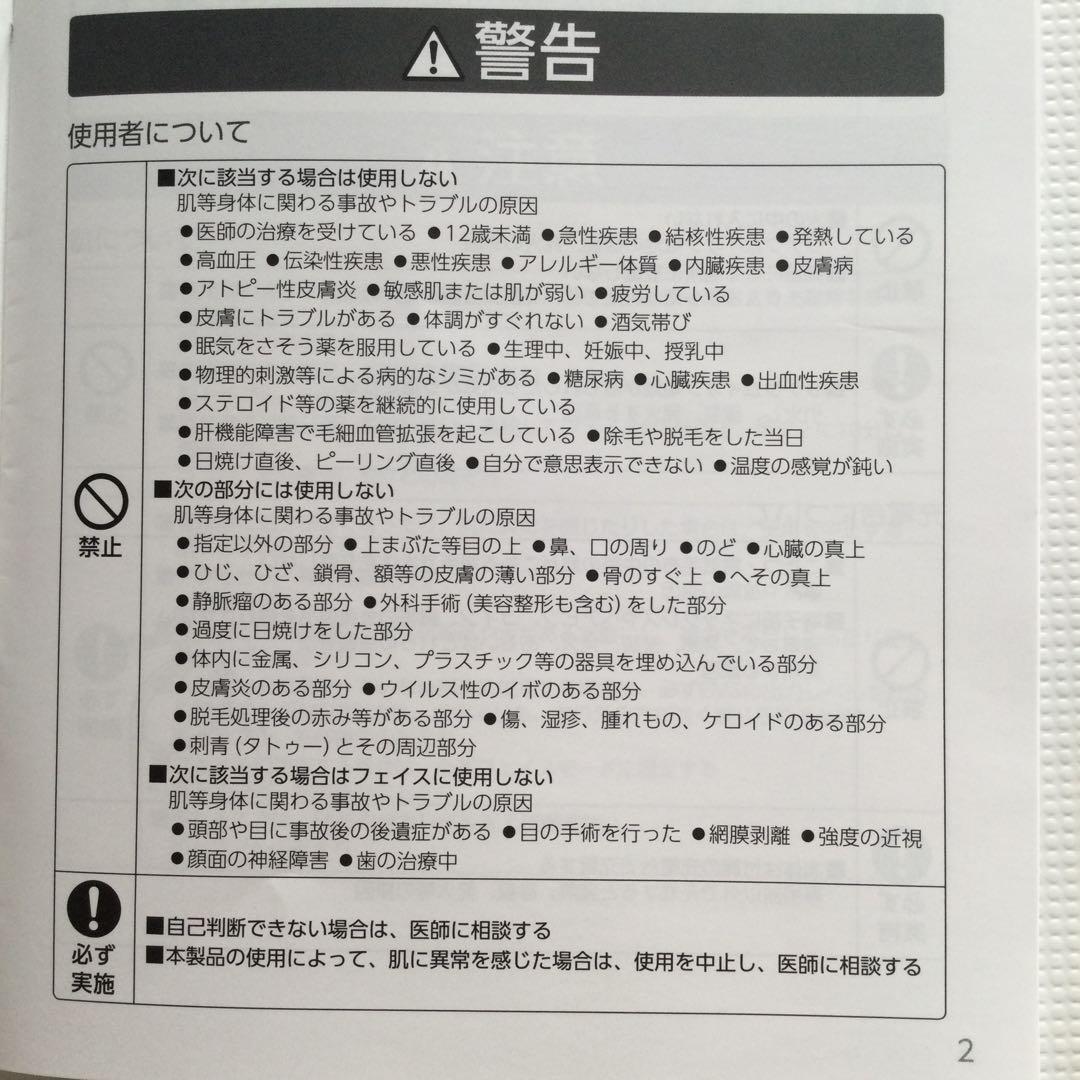 警告

使用者について

禁止

■次に該当する場合は使用しない
肌等身体に関わる事故やトラブルの原因
●医師の治療を受けている ●12歳未満 ●急性疾患 ●結核性疾患 ●発熱している ●高血圧 ●伝染性疾患 ●悪性疾患 ●アレルギー体質 ●内臓疾患 ●皮膚病 ●アトピー性皮膚炎 ●敏感肌または肌が弱い ●疲労している ●皮膚にトラブルがある ●体調がすぐれない ●酒気帯び ●眠気をさそう薬を服用している ●生理中、妊娠中、授乳中 ●物理的刺激等による病的なシミがある ●糖尿病 ●心臓疾患 ●出血性疾患 ●ステロイド等の薬を継続的に使用している ●肝機能障害で毛細血管拡張を起こしている ●除毛や脱毛をした当日 ●日焼け直後、ピーリング直後 ●自分で意思表示できない ●温度の感覚が鈍い

■次の部分には使用しない
肌等身体に関わる事故やトラブルの原因
●指定以外の部分 ●上まぶた等目の上 ●鼻、口の周り ●のど ●心臓の真上 ●ひじ、ひざ、鎖骨、額等の皮膚の薄い部分 ●骨のすぐ上 ●へその真上 ●静脈瘤のある部分 ●外科手術（美容整形も含む）をした部分 ●過度に日焼けをした部分 ●体内に金属、シリコン、プラスチック等の器具を埋め込んでいる部分 ●皮膚炎のある部分 ●ウイルス性のイボのある部分 ●脱毛処理後の赤み等がある部分 ●傷、湿疹、腫れもの、ケロイドのある部分 ●刺青（タトゥー）とその周辺部分

■次に該当する場合はフェイスに使用しない
肌等身体に関わる事故やトラブルの原因
●頭部や目に事故後の後遺症がある ●目の手術を行った ●網膜剥離 ●強度の近視 ●顔面の神経障害 ●歯の治療中

必ず実施

■自己判断できない場合は、医師に相談する
■本製品の使用によって、肌に異常を感じた場合は、使用を中止し、医師に相談する

2